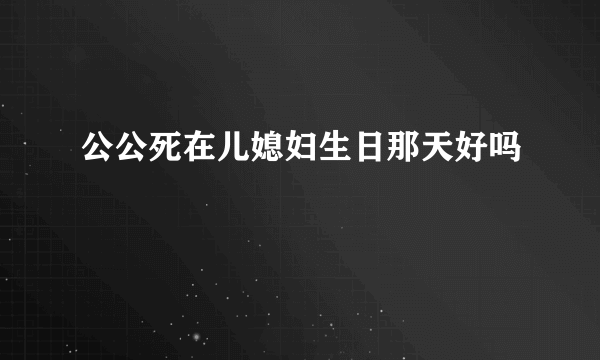 公公死在儿媳妇生日那天好吗